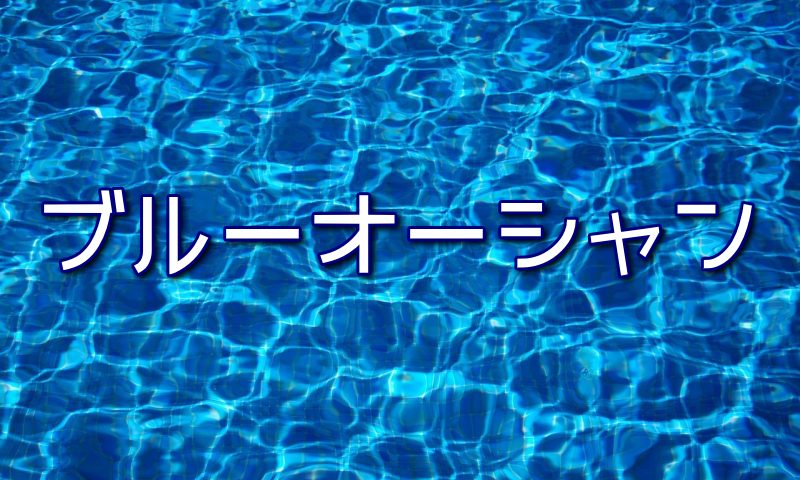 ブルーオーシャン